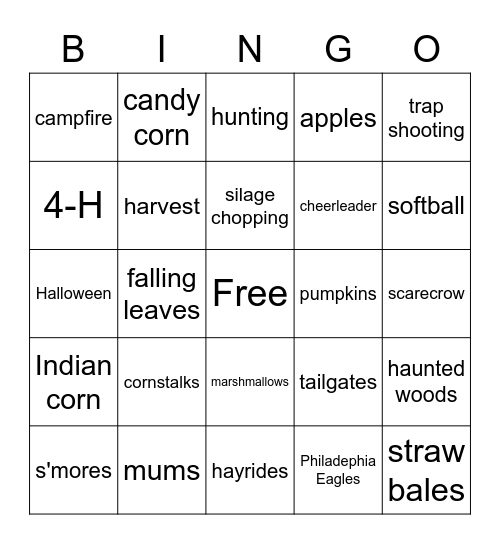 | B | I | N | G | O |
|---|---|---|---|---|
| campfire | candy corn | hunting | apples | trap shooting |
| 4-H | harvest | silage chopping | cheerleader | softball |
| Halloween | falling leaves | Free | pumpkins | scarecrow |
| Indian corn | cornstalks | marshmallows | tailgates | haunted woods |
| s'mores | mums | hayrides | Philadephia Eagles | straw bales |